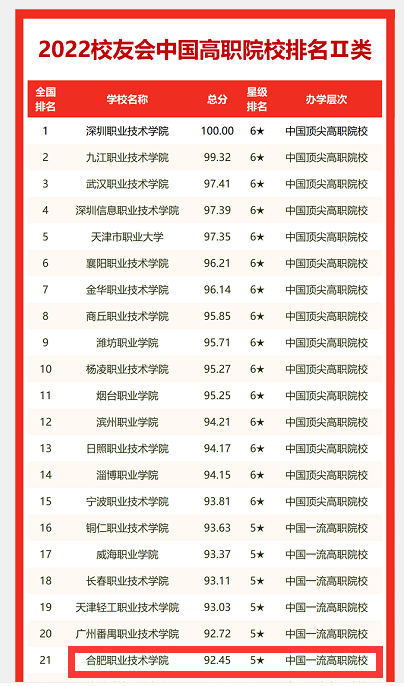 2022校友会中国高职院校排名Ⅱ类

| 全国排名 | 学校名称 | 总分 | 星级排名 | 办学层次 |
|---|---|---|---|---|
| 1 | 深圳职业技术学院 | 100.00 | 6★ | 中国顶尖高职院校 |
| 2 | 九江职业技术学院 | 99.32 | 6★ | 中国顶尖高职院校 |
| 3 | 武汉职业技术学院 | 97.41 | 6★ | 中国顶尖高职院校 |
| 4 | 深圳信息职业技术学院 | 97.39 | 6★ | 中国顶尖高职院校 |
| 5 | 天津市职业大学 | 97.35 | 6★ | 中国顶尖高职院校 |
| 6 | 襄阳职业技术学院 | 96.21 | 6★ | 中国顶尖高职院校 |
| 7 | 金华职业技术学院 | 96.14 | 6★ | 中国顶尖高职院校 |
| 8 | 商丘职业技术学院 | 95.85 | 6★ | 中国顶尖高职院校 |
| 9 | 潍坊职业学院 | 95.71 | 6★ | 中国顶尖高职院校 |
| 10 | 杨凌职业技术学院 | 95.27 | 6★ | 中国顶尖高职院校 |
| 11 | 烟台职业学院 | 95.25 | 6★ | 中国顶尖高职院校 |
| 12 | 滨州职业学院 | 94.21 | 6★ | 中国顶尖高职院校 |
| 13 | 日照职业技术学院 | 94.17 | 6★ | 中国顶尖高职院校 |
| 14 | 淄博职业学院 | 94.15 | 6★ | 中国顶尖高职院校 |
| 15 | 宁波职业技术学院 | 93.81 | 6★ | 中国顶尖高职院校 |
| 16 | 铜仁职业技术学院 | 93.63 | 5★ | 中国一流高职院校 |
| 17 | 威海职业学院 | 93.37 | 5★ | 中国一流高职院校 |
| 18 | 长春职业技术学院 | 93.11 | 5★ | 中国一流高职院校 |
| 19 | 天津轻工职业技术学院 | 93.03 | 5★ | 中国一流高职院校 |
| 20 | 广州番禺职业技术学院 | 92.72 | 5★ | 中国一流高职院校 |
| 21 | 合肥职业技术学院 | 92.45 | 5★ | 中国一流高职院校 |